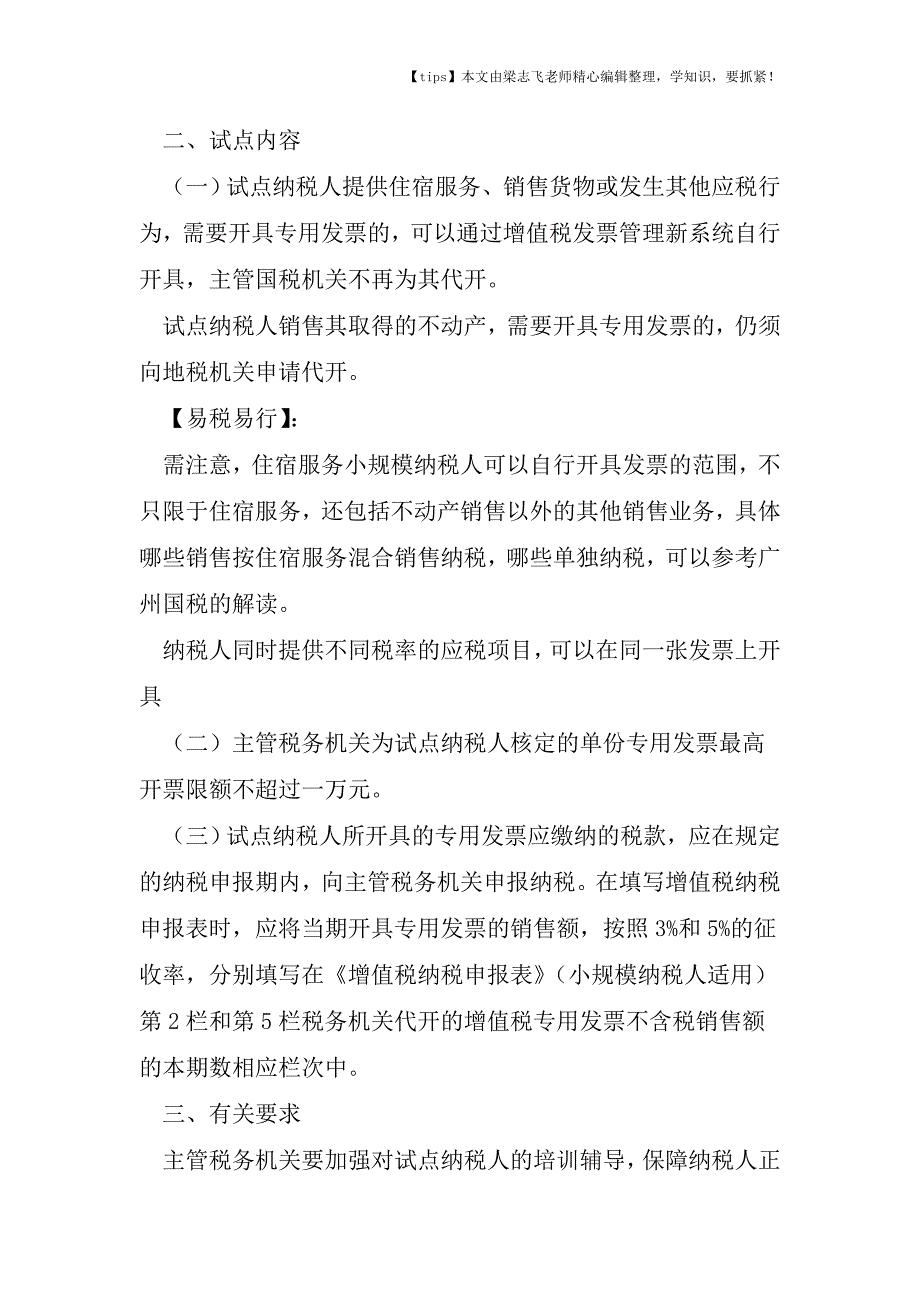 【tips】本文由梁志飞老师精心编辑整理，学知识，要抓紧！

二、试点内容

（一）试点纳税人提供住宿服务、销售货物或发生其他应税行为，需要开具专用发票的，可以通过增值税发票管理新系统自行开具，主管国税机关不再为其代开。

试点纳税人销售其取得的不动产，需要开具专用发票的，仍须向地税机关申请代开。

【易税易行】：

需注意，住宿服务小规模纳税人可以自行开具发票的范围，不只限于住宿服务，还包括不动产销售以外的其他销售业务，具体哪些销售按住宿服务混合销售纳税，哪些单独纳税，可以参考广州国税的解读。

纳税人同时提供不同税率的应税项目，可以在同一张发票上开具

（二）主管税务机关为试点纳税人核定的单份专用发票最高开票限额不超过一万元。

（三）试点纳税人所开具的专用发票应缴纳的税款，应在规定的纳税申报期内，向主管税务机关申报纳税。在填写增值税纳税申报表时，应将当期开具专用发票的销售额，按照3%和5%的征收率，分别填写在《增值税纳税申报表》（小规模纳税人适用）第2栏和第5栏税务机关代开的增值税专用发票不含税销售额的本期数相应栏次中。

三、有关要求

主管税务机关要加强对试点纳税人的培训辅导，保障纳税人正